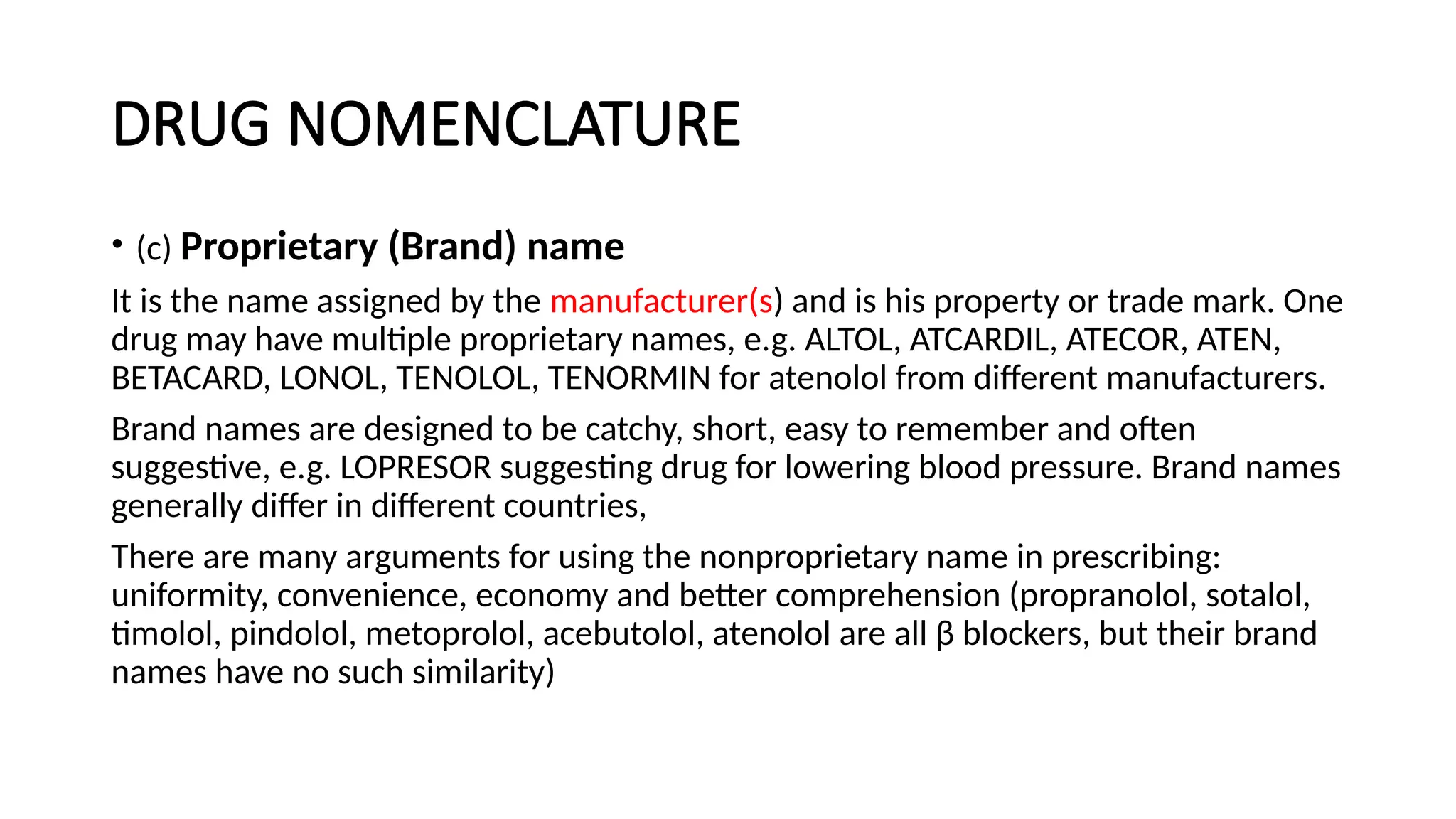 DRUG NOMENCLATURE

• (c) Proprietary (Brand) name

It is the name assigned by the manufacturer(s) and is his property or trade mark. One drug may have multiple proprietary names, e.g. ALTOL, ATCARDIL, ATECOR, ATEN, BETACARD, LONOL, TENOLOL, TENORMIN for atenolol from different manufacturers.

Brand names are designed to be catchy, short, easy to remember and often suggestive, e.g. LOPRESOR suggesting drug for lowering blood pressure. Brand names generally differ in different countries,

There are many arguments for using the nonproprietary name in prescribing: uniformity, convenience, economy and better comprehension (propranolol, sotalol, timolol, pindolol, metoprolol, acebutolol, atenolol are all β blockers, but their brand names have no such similarity)